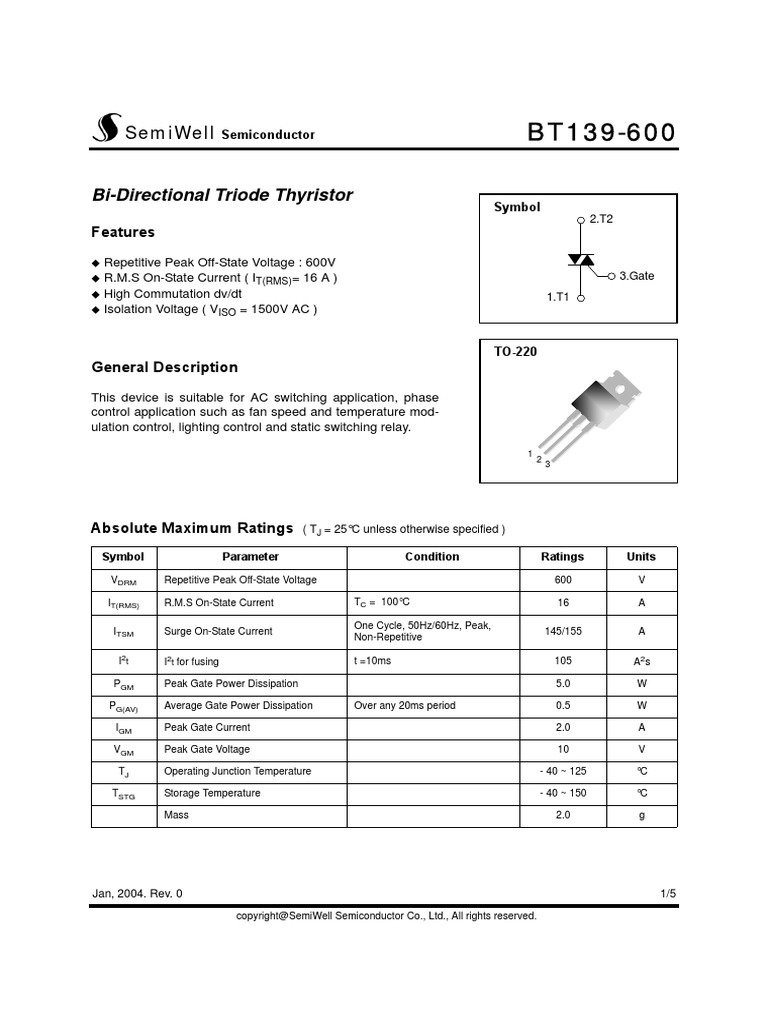 SemiWell Semiconductor

BT139-600

Bi-Directional Triode Thyristor

Features

◆ Repetitive Peak Off-State Voltage : 600V
◆ R.M.S On-State Current ( $I_{T(RMS)}$= 16 A )
◆ High Commutation dv/dt
◆ Isolation Voltage ( $V_{ISO}$ = 1500V AC )

Symbol

2.T2

3.Gate

1.T1

General Description

This device is suitable for AC switching application, phase control application such as fan speed and temperature modulation control, lighting control and static switching relay.

TO-220

1 2 3

Absolute Maximum Ratings ( $T_J$ = 25℃ unless otherwise specified )

| Symbol | Parameter | Condition | Ratings | Units |
|---|---|---|---|---|
| $V_{DRM}$ | Repetitive Peak Off-State Voltage | | 600 | V |
| $I_{T(RMS)}$ | R.M.S On-State Current | $T_C$ = 100℃ | 16 | A |
| $I_{TSM}$ | Surge On-State Current | One Cycle, 50Hz/60Hz, Peak, Non-Repetitive | 145/155 | A |
| $I^2t$ | $I^2t$ for fusing | t =10ms | 105 | $A^2s$ |
| $P_{GM}$ | Peak Gate Power Dissipation | | 5.0 | W |
| $P_{G(AV)}$ | Average Gate Power Dissipation | Over any 20ms period | 0.5 | W |
| $I_{GM}$ | Peak Gate Current | | 2.0 | A |
| $V_{GM}$ | Peak Gate Voltage | | 10 | V |
| $T_J$ | Operating Junction Temperature | | - 40 ~ 125 | ℃ |
| $T_{STG}$ | Storage Temperature | | - 40 ~ 150 | ℃ |
| | Mass | | 2.0 | g |

Jan, 2004. Rev. 0

1/5

copyright@SemiWell Semiconductor Co., Ltd., All rights reserved.